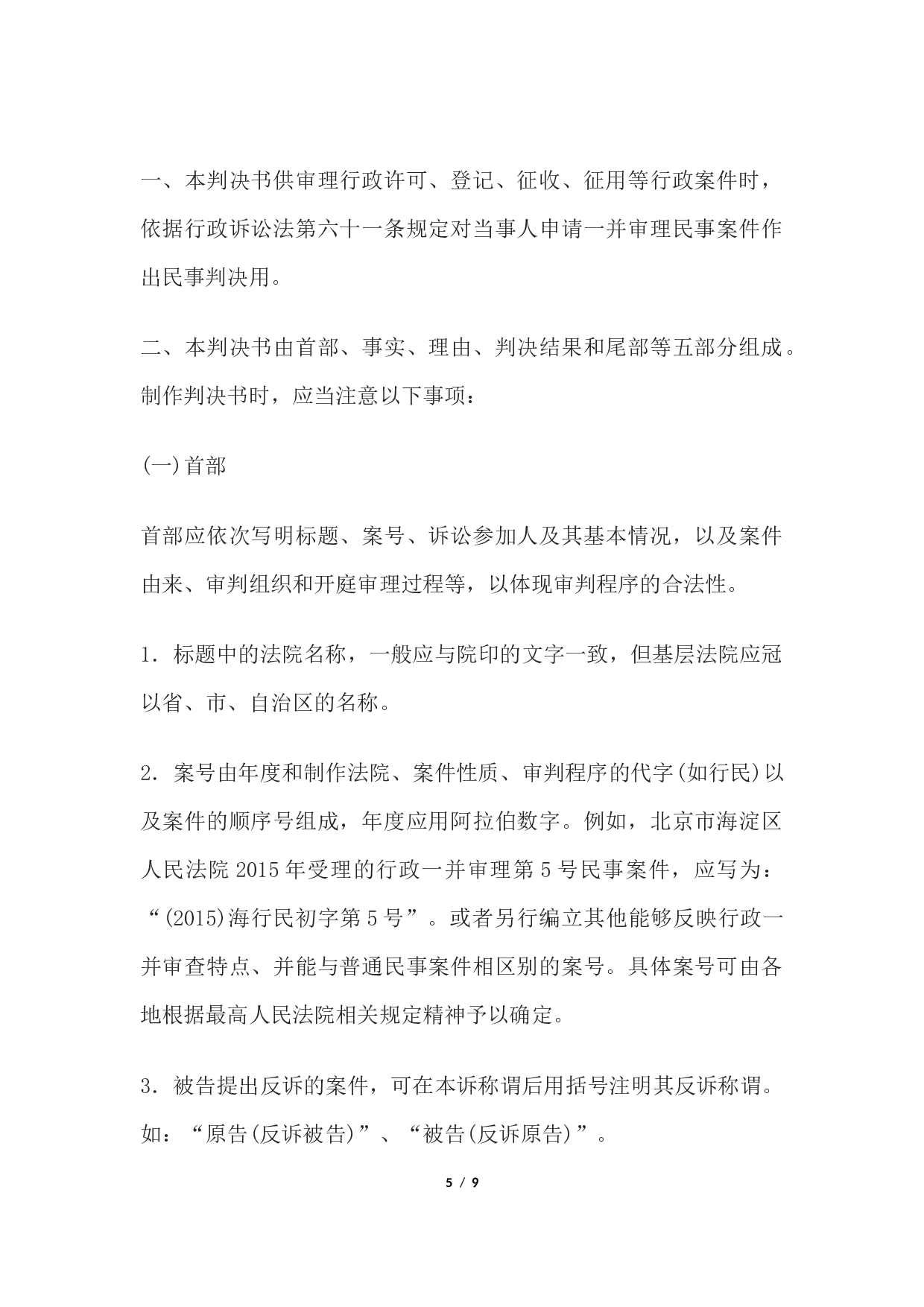 一、本判决书供审理行政许可、登记、征收、征用等行政案件时，依据行政诉讼法第六十一条规定对当事人申请一并审理民事案件作出民事判决用。

二、本判决书由首部、事实、理由、判决结果和尾部等五部分组成。制作判决书时，应当注意以下事项：

(一)首部

首部应依次写明标题、案号、诉讼参加人及其基本情况，以及案件由来、审判组织和开庭审理过程等，以体现审判程序的合法性。

1. 标题中的法院名称，一般应与院印的文字一致，但基层法院应冠以省、市、自治区的名称。

2. 案号由年度和制作法院、案件性质、审判程序的代字(如行民)以及案件的顺序号组成，年度应用阿拉伯数字。例如，北京市海淀区人民法院 2015 年受理的行政一并审理第 5 号民事案件，应写为：“(2015)海行民初字第 5 号”。或者另行编立其他能够反映行政一并审查特点、并能与普通民事案件相区别的案号。具体案号可由各地根据最高人民法院相关规定精神予以确定。

3. 被告提出反诉的案件，可在本诉称谓后用括号注明其反诉称谓。如：“原告(反诉被告)”、“被告(反诉原告)”。

5 / 9